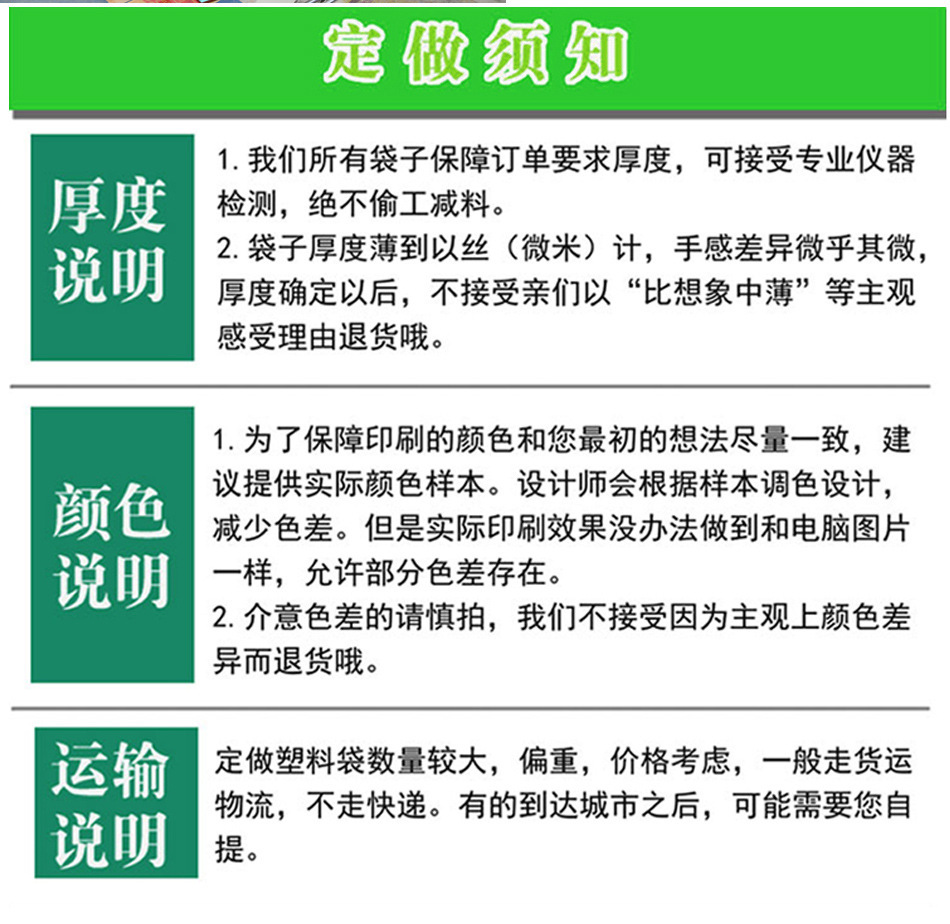 定做须知

厚度说明

1. 我们所有袋子保障订单要求厚度，可接受专业仪器检测，绝不偷工减料。
2. 袋子厚度薄到以丝（微米）计，手感差异微乎其微，厚度确定以后，不接受亲们以“比想象中薄”等主观感受理由退货哦。

颜色说明

1. 为了保障印刷的颜色和您最初的想法尽量一致，建议提供实际颜色样本。设计师会根据样本调色设计，减少色差。但是实际印刷效果没办法做到和电脑图片一样，允许部分色差存在。
2. 介意色差的请慎拍，我们不接受因为主观上颜色差异而退货哦。

运输说明

定做塑料袋数量较大，偏重，价格考虑，一般走货运物流，不走快递。有的到达城市之后，可能需要您自提。